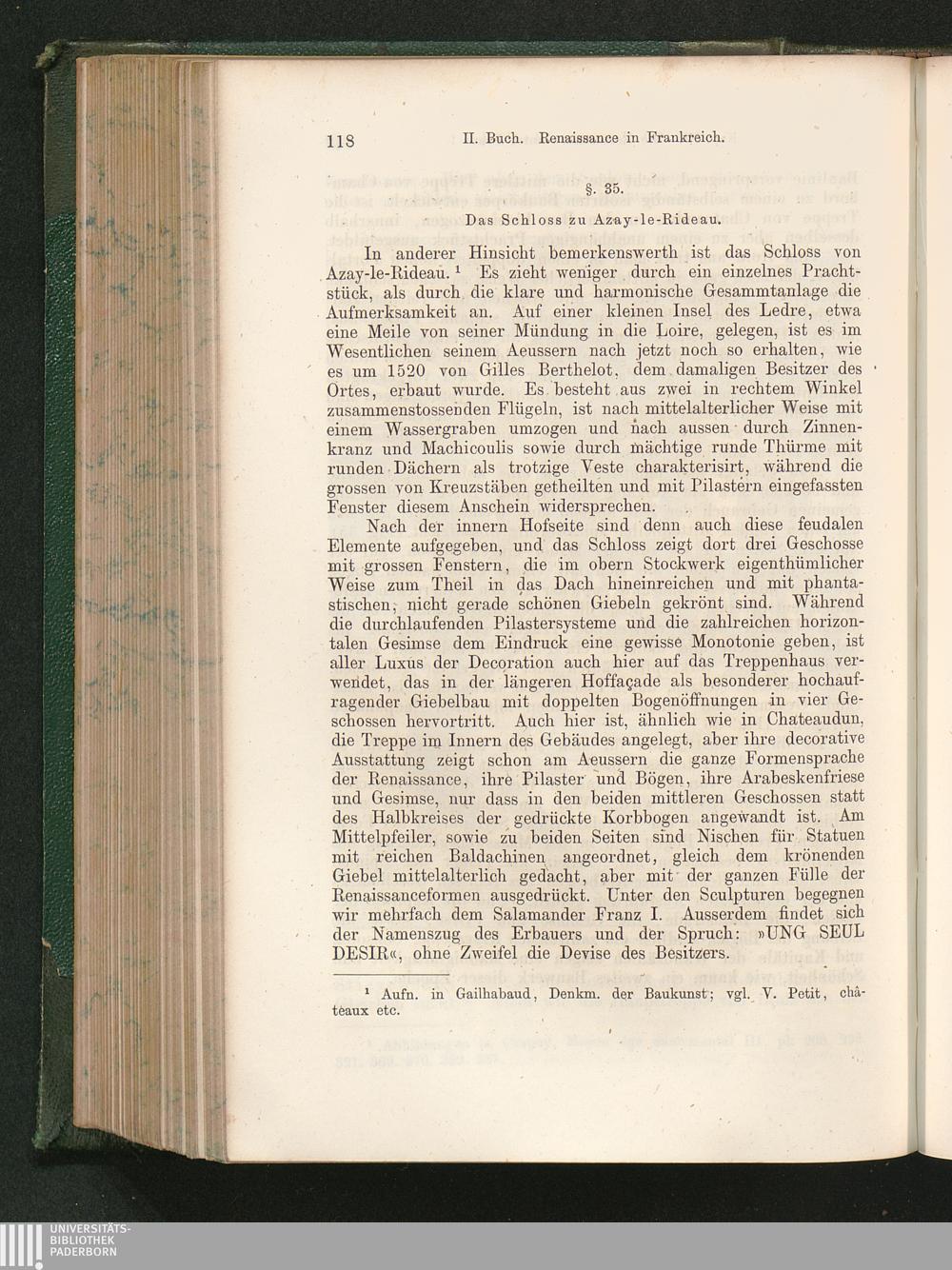 118 II. Buch. Renaissance in Frankreich.

§. 35.

Das Schloss zu Azay-le-Rideau.

In anderer Hinsicht bemerkenswerth ist das Schloss von Azay-le-Rideau.¹ Es zieht weniger durch ein einzelnes Prachtstück, als durch die klare und harmonische Gesammtanlage die Aufmerksamkeit an. Auf einer kleinen Insel des Ledre, etwa eine Meile von seiner Mündung in die Loire, gelegen, ist es im Wesentlichen seinem Aeussern nach jetzt noch so erhalten, wie es um 1520 von Gilles Berthelot, dem damaligen Besitzer des Ortes, erbaut wurde. Es besteht aus zwei in rechtem Winkel zusammenstossenden Flügeln, ist nach mittelalterlicher Weise mit einem Wassergraben umzogen und nach aussen durch Zinnenkranz und Machicoulis sowie durch mächtige runde Thürme mit runden Dächern als trotzige Veste charakterisirt, während die grossen von Kreuzstäben getheilten und mit Pilastern eingefassten Fenster diesem Anschein widersprechen.

Nach der innern Hofseite sind denn auch diese feudalen Elemente aufgegeben, und das Schloss zeigt dort drei Geschosse mit grossen Fenstern, die im obern Stockwerk eigenthümlicher Weise zum Theil in das Dach hineinreichen und mit phantastischen, nicht gerade schönen Giebeln gekrönt sind. Während die durchlaufenden Pilastersysteme und die zahlreichen horizontalen Gesimse dem Eindruck eine gewisse Monotonie geben, ist aller Luxus der Decoration auch hier auf das Treppenhaus verwendet, das in der längeren Hoffaçade als besonderer hochaufragender Giebelbau mit doppelten Bogenöffnungen in vier Geschossen hervortritt. Auch hier ist, ähnlich wie in Chateaudun, die Treppe im Innern des Gebäudes angelegt, aber ihre decorative Ausstattung zeigt schon am Aeussern die ganze Formensprache der Renaissance, ihre Pilaster und Bögen, ihre Arabeskenfriese und Gesimse, nur dass in den beiden mittleren Geschossen statt des Halbkreises der gedrückte Korbbogen angewandt ist. Am Mittelpfeiler, sowie zu beiden Seiten sind Nischen für Statuen mit reichen Baldachinen angeordnet, gleich dem krönenden Giebel mittelalterlich gedacht, aber mit der ganzen Fülle der Renaissanceformen ausgedrückt. Unter den Sculpturen begegnen wir mehrfach dem Salamander Franz I. Ausserdem findet sich der Namenszug des Erbauers und der Spruch: »UNG SEUL DESIR«, ohne Zweifel die Devise des Besitzers.

¹ Aufn. in Gailhabaud, Denkm. der Baukunst; vgl. V. Petit, châteaux etc.

UNIVERSITÄTS-BIBLIOTHEK PADERBORN